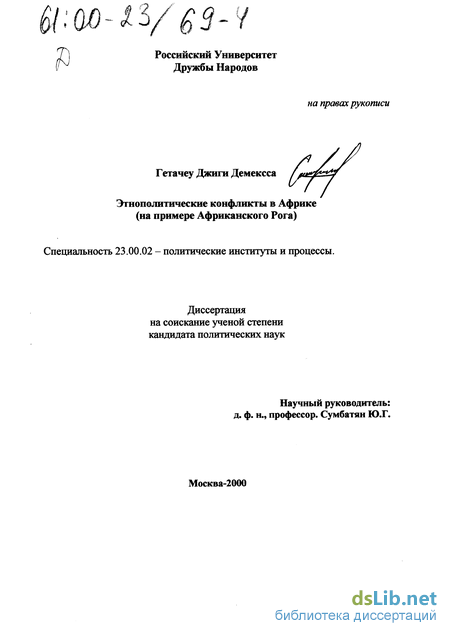 61:00-23/69-4
Д

Российский Университет
Дружбы Народов

на правах рукописи

Гетачеу Джиги Демексса

Этнополитические конфликты в Африке
(на примере Африканского Рога)

Специальность 23.00.02 – политические институты и процессы.

Диссертация
на соискание ученой степени
кандидата политических наук

Научный руководитель:
д. ф. н., профессор. Сумбатян Ю.Г.

Москва-2000

dsLib.net
библиотека диссертаций